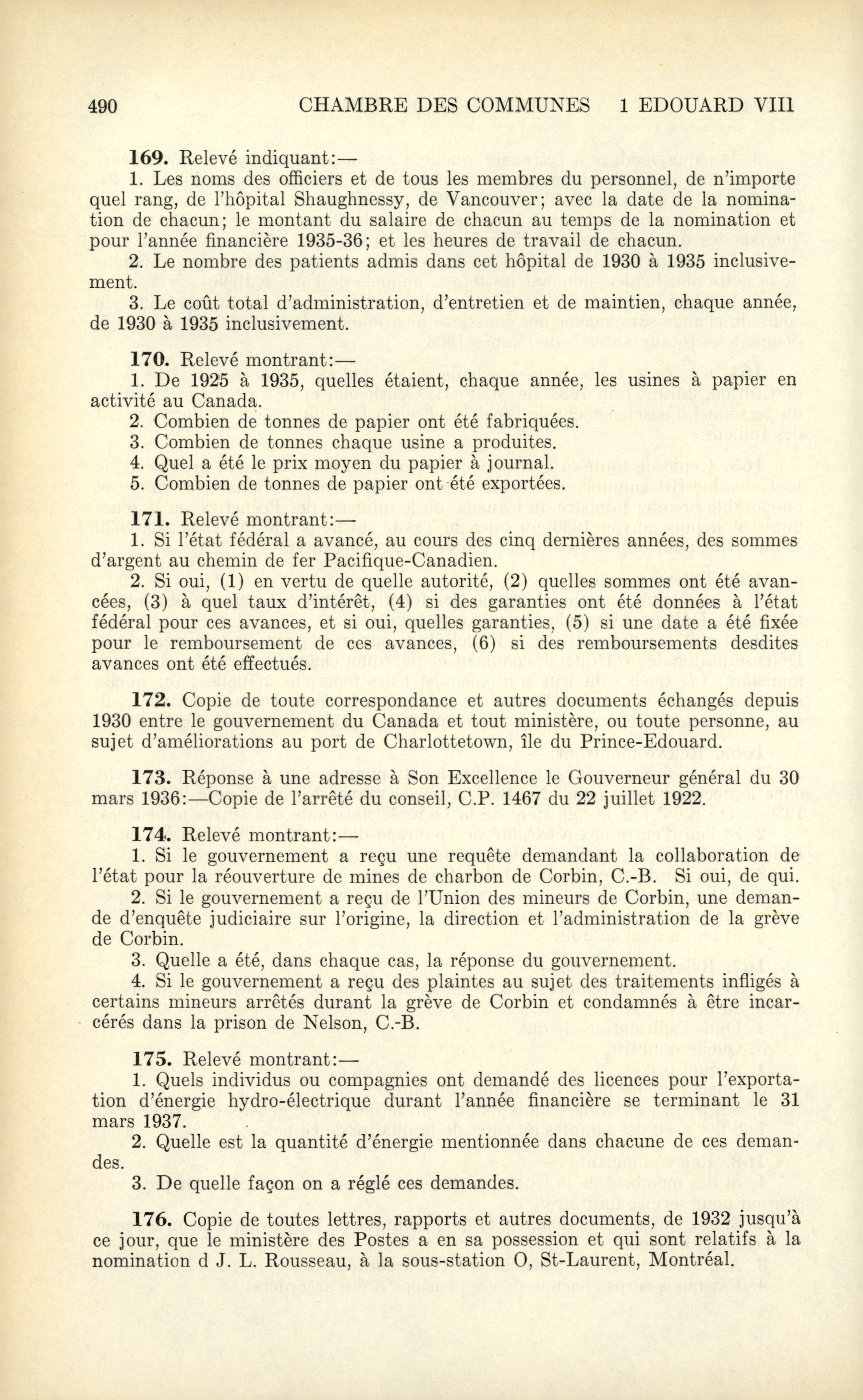 490 CHAMBRE DES COMMUNES 1 EDOUARD VIII

169. Relevé indiquant:—

1. Les noms des officiers et de tous les membres du personnel, de n'importe quel rang, de l'hôpital Shaughnessy, de Vancouver; avec la date de la nomination de chacun; le montant du salaire de chacun au temps de la nomination et pour l'année financière 1935-36; et les heures de travail de chacun.

2. Le nombre des patients admis dans cet hôpital de 1930 à 1935 inclusivement.

3. Le coût total d'administration, d'entretien et de maintien, chaque année, de 1930 à 1935 inclusivement.

170. Relevé montrant:—

1. De 1925 à 1935, quelles étaient, chaque année, les usines à papier en activité au Canada.

2. Combien de tonnes de papier ont été fabriquées.

3. Combien de tonnes chaque usine a produites.

4. Quel a été le prix moyen du papier à journal.

5. Combien de tonnes de papier ont été exportées.

171. Relevé montrant:—

1. Si l'état fédéral a avancé, au cours des cinq dernières années, des sommes d'argent au chemin de fer Pacifique-Canadien.

2. Si oui, (1) en vertu de quelle autorité, (2) quelles sommes ont été avancées, (3) à quel taux d'intérêt, (4) si des garanties ont été données à l'état fédéral pour ces avances, et si oui, quelles garanties, (5) si une date a été fixée pour le remboursement de ces avances, (6) si des remboursements desdites avances ont été effectués.

172. Copie de toute correspondance et autres documents échangés depuis 1930 entre le gouvernement du Canada et tout ministère, ou toute personne, au sujet d'améliorations au port de Charlottetown, île du Prince-Edouard.

173. Réponse à une adresse à Son Excellence le Gouverneur général du 30 mars 1936:—Copie de l'arrêté du conseil, C.P. 1467 du 22 juillet 1922.

174. Relevé montrant:—

1. Si le gouvernement a reçu une requête demandant la collaboration de l'état pour la réouverture de mines de charbon de Corbin, C.-B. Si oui, de qui.

2. Si le gouvernement a reçu de l'Union des mineurs de Corbin, une demande d'enquête judiciaire sur l'origine, la direction et l'administration de la grève de Corbin.

3. Quelle a été, dans chaque cas, la réponse du gouvernement.

4. Si le gouvernement a reçu des plaintes au sujet des traitements infligés à certains mineurs arrêtés durant la grève de Corbin et condamnés à être incarcérés dans la prison de Nelson, C.-B.

175. Relevé montrant:—

1. Quels individus ou compagnies ont demandé des licences pour l'exportation d'énergie hydro-électrique durant l'année financière se terminant le 31 mars 1937.

2. Quelle est la quantité d'énergie mentionnée dans chacune de ces demandes.

3. De quelle façon on a réglé ces demandes.

176. Copie de toutes lettres, rapports et autres documents, de 1932 jusqu'à ce jour, que le ministère des Postes a en sa possession et qui sont relatifs à la nomination d J. L. Rousseau, à la sous-station O, St-Laurent, Montréal.